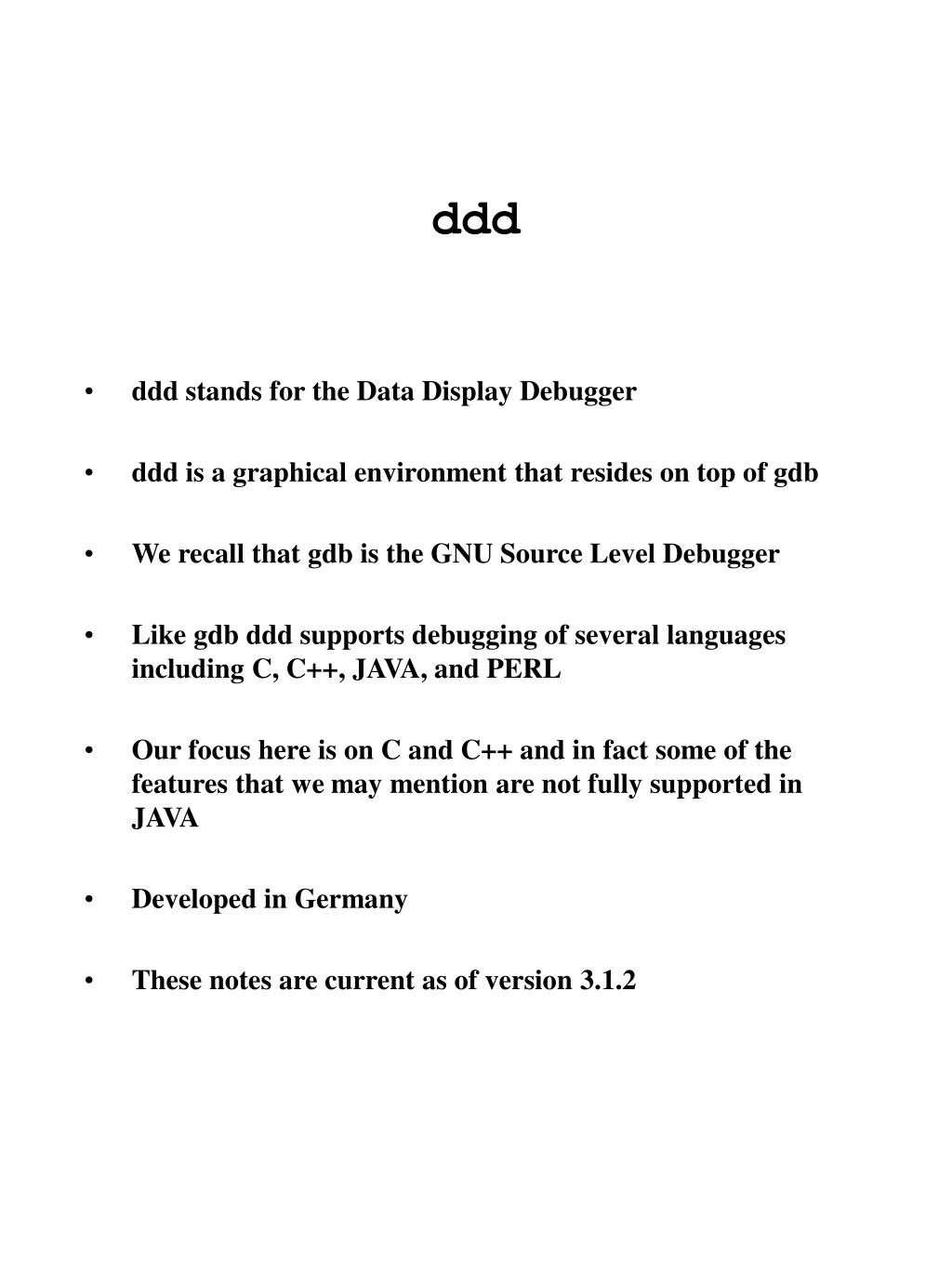 ddd

• ddd stands for the Data Display Debugger

• ddd is a graphical environment that resides on top of gdb

• We recall that gdb is the GNU Source Level Debugger

• Like gdb ddd supports debugging of several languages including C, C++, JAVA, and PERL

• Our focus here is on C and C++ and in fact some of the features that we may mention are not fully supported in JAVA

• Developed in Germany

• These notes are current as of version 3.1.2